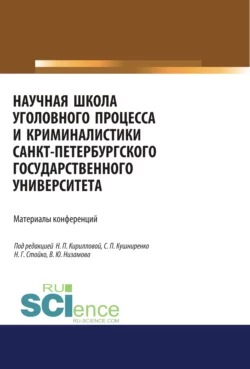 НАУЧНАЯ ШКОЛА УГОЛОВНОГО ПРОЦЕССА И КРИМИНАЛИСТИКИ САНКТ-ПЕТЕРБУРГСКОГО ГОСУДАРСТВЕННОГО УНИВЕРСИТЕТА

Материалы конференций

Под редакцией Н. П. Кирилловой, С. П. Кушниренко Н. Г. Стойко, В. Ю. Низамова

RU SCIence
RU-SCIENCE.COM